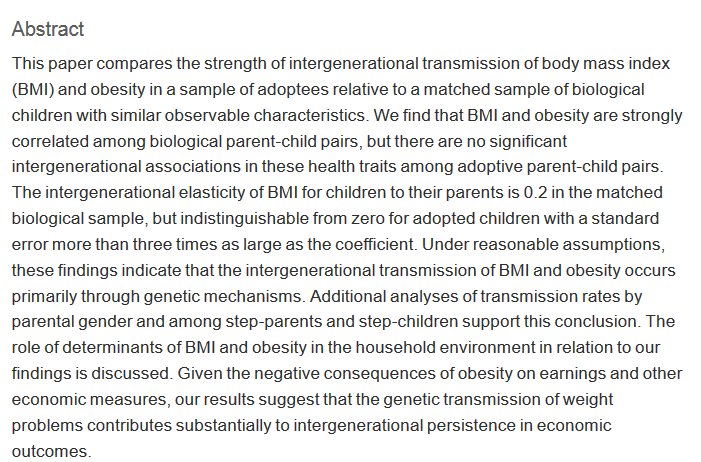 Abstract

This paper compares the strength of intergenerational transmission of body mass index (BMI) and obesity in a sample of adoptees relative to a matched sample of biological children with similar observable characteristics. We find that BMI and obesity are strongly correlated among biological parent-child pairs, but there are no significant intergenerational associations in these health traits among adoptive parent-child pairs. The intergenerational elasticity of BMI for children to their parents is 0.2 in the matched biological sample, but indistinguishable from zero for adopted children with a standard error more than three times as large as the coefficient. Under reasonable assumptions, these findings indicate that the intergenerational transmission of BMI and obesity occurs primarily through genetic mechanisms. Additional analyses of transmission rates by parental gender and among step-parents and step-children support this conclusion. The role of determinants of BMI and obesity in the household environment in relation to our findings is discussed. Given the negative consequences of obesity on earnings and other economic measures, our results suggest that the genetic transmission of weight problems contributes substantially to intergenerational persistence in economic outcomes.